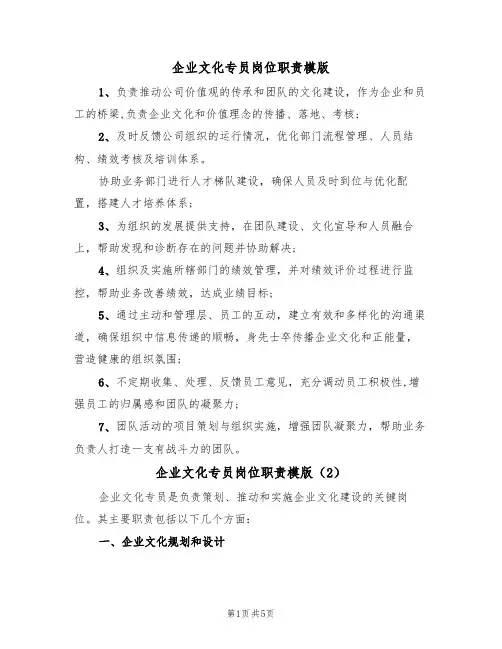 企业文化专员岗位职责模版

1、负责推动公司价值观的传承和团队的文化建设，作为企业和员工的桥梁,负责企业文化和价值理念的传播、落地、考核；

2、及时反馈公司组织的运行情况，优化部门流程管理、人员结构、绩效考核及培训体系。

协助业务部门进行人才梯队建设，确保人员及时到位与优化配置，搭建人才培养体系；

3、为组织的发展提供支持，在团队建设、文化宣导和人员融合上，帮助发现和诊断存在的问题并协助解决；

4、组织及实施所辖部门的绩效管理，并对绩效评价过程进行监控，帮助业务改善绩效，达成业绩目标；

5、通过主动和管理层、员工的互动，建立有效和多样化的沟通渠道，确保组织中信息传递的顺畅，身先士卒传播企业文化和正能量，营造健康的组织氛围；

6、不定期收集、处理、反馈员工意见，充分调动员工积极性,增强员工的归属感和团队的凝聚力；

7、团队活动的项目策划与组织实施，增强团队凝聚力，帮助业务负责人打造一支有战斗力的团队。

企业文化专员岗位职责模版（2）

企业文化专员是负责策划、推动和实施企业文化建设的关键岗位。其主要职责包括以下几个方面：

一、企业文化规划和设计

第1页 共5页